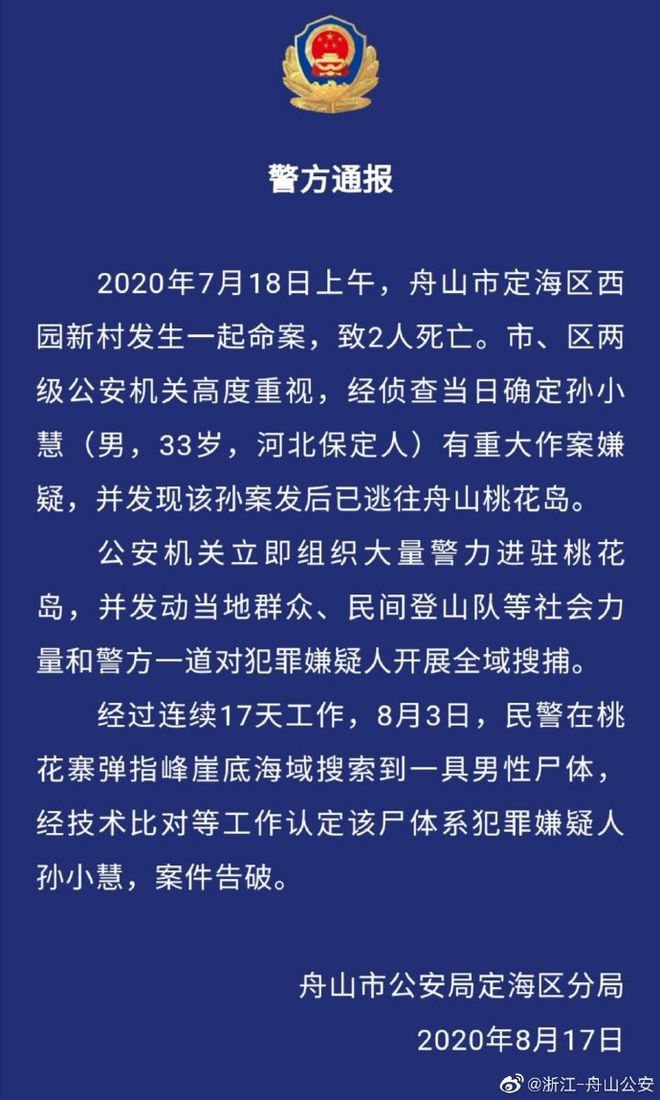 警方通报

2020年7月18日上午，舟山市定海区西园新村发生一起命案，致2人死亡。市、区两级公安机关高度重视，经侦查当日确定孙小慧（男，33岁，河北保定人）有重大作案嫌疑，并发现该孙案发后已逃往舟山桃花岛。

公安机关立即组织大量警力进驻桃花岛，并发动当地群众、民间登山队等社会力量和警方一道对犯罪嫌疑人开展全域搜捕。

经过连续17天工作，8月3日，民警在桃花寨弹指峰崖底海域搜索到一具男性尸体，经技术比对等工作认定该尸体系犯罪嫌疑人孙小慧，案件告破。

舟山市公安局定海区分局
2020年8月17日

@浙江-舟山公安